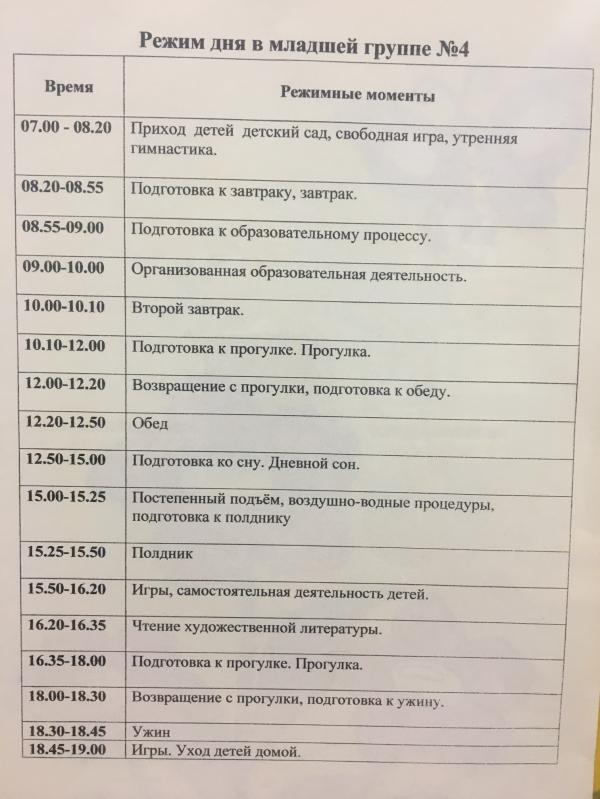 Режим дня в младшей группе №4

| Время | Режимные моменты |
|---|---|
| 07.00 - 08.20 | Приход детей детский сад, свободная игра, утренняя гимнастика. |
| 08.20-08.55 | Подготовка к завтраку, завтрак. |
| 08.55-09.00 | Подготовка к образовательному процессу. |
| 09.00-10.00 | Организованная образовательная деятельность. |
| 10.00-10.10 | Второй завтрак. |
| 10.10-12.00 | Подготовка к прогулке. Прогулка. |
| 12.00-12.20 | Возвращение с прогулки, подготовка к обеду. |
| 12.20-12.50 | Обед |
| 12.50-15.00 | Подготовка ко сну. Дневной сон. |
| 15.00-15.25 | Постепенный подъём, воздушно-водные процедуры, подготовка к полднику |
| 15.25-15.50 | Полдник |
| 15.50-16.20 | Игры, самостоятельная деятельность детей. |
| 16.20-16.35 | Чтение художественной литературы. |
| 16.35-18.00 | Подготовка к прогулке. Прогулка. |
| 18.00-18.30 | Возвращение с прогулки, подготовка к ужину. |
| 18.30-18.45 | Ужин |
| 18.45-19.00 | Игры. Уход детей домой. |